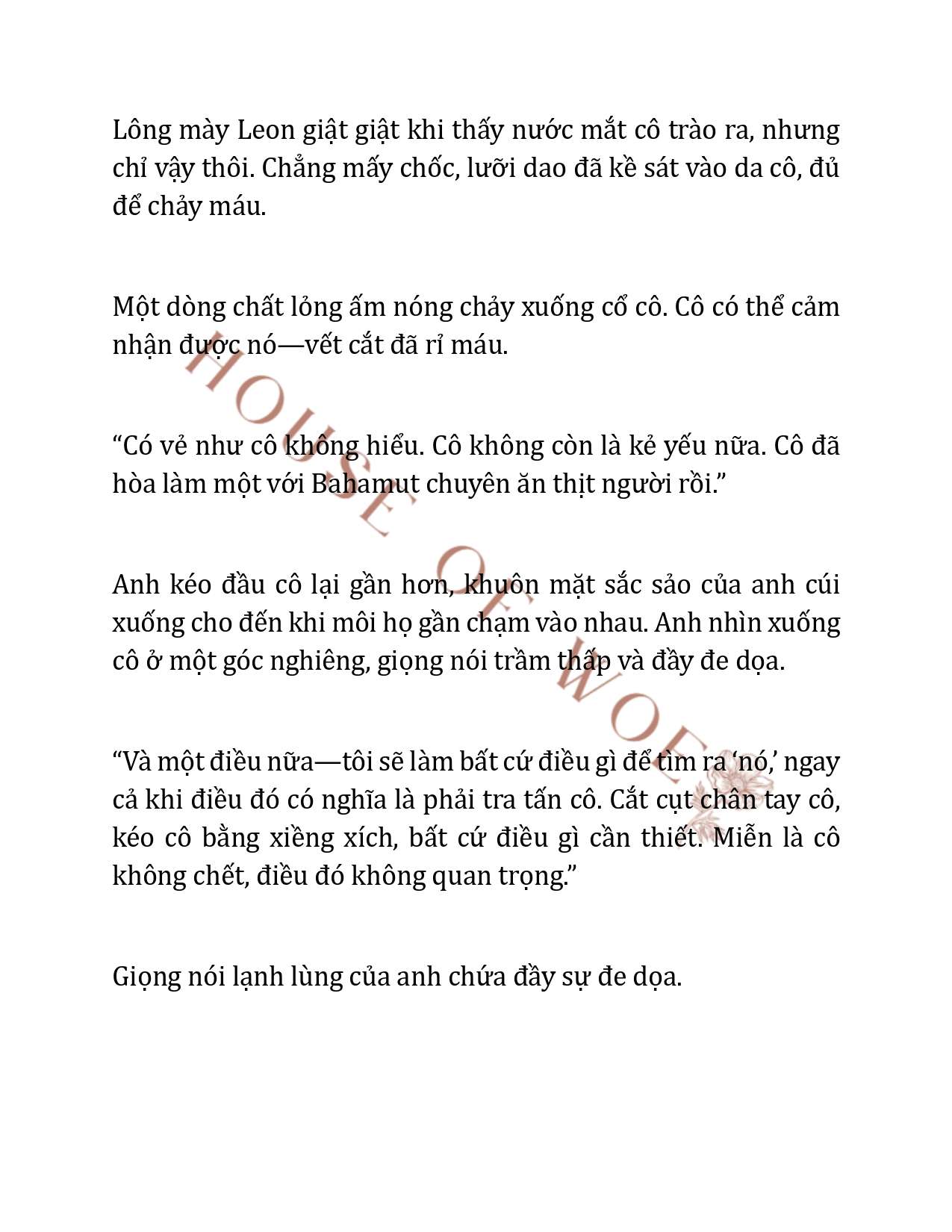 Lông mày Leon giật giật khi thấy nước mắt cô trào ra, nhưng chỉ vậy thôi. Chẳng mấy chốc, lưỡi dao đã kề sát vào da cô, đủ để chảy máu.

Một dòng chất lỏng ấm nóng chảy xuống cổ cô. Cô có thể cảm nhận được nó—vết cắt đã rỉ máu.

“Có vẻ như cô không hiểu. Cô không còn là kẻ yếu nữa. Cô đã hòa làm một với Bahamut chuyên ăn thịt người rồi.”

Anh kéo đầu cô lại gần hơn, khuôn mặt sắc sảo của anh cúi xuống cho đến khi môi họ gần chạm vào nhau. Anh nhìn xuống cô ở một góc nghiêng, giọng nói trầm thấp và đầy đe dọa.

“Và một điều nữa—tôi sẽ làm bất cứ điều gì để tìm ra ‘nó,’ ngay cả khi điều đó có nghĩa là phải tra tấn cô. Cắt cụt chân tay cô, kéo cô bằng xiềng xích, bất cứ điều gì cần thiết. Miễn là cô không chết, điều đó không quan trọng.”

Giọng nói lạnh lùng của anh chứa đầy sự đe dọa.

HOUSE OF WOE